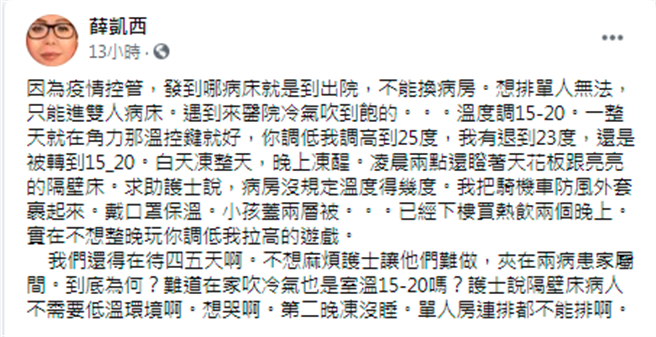 薛凱西
13小時 ·

因為疫情控管，發到哪病床就是到出院，不能換病房。想排單人無法，只能進雙人病床。遇到來醫院冷氣吹到飽的。。。溫度調15-20。一整天就在角力那溫控鍵就好，你調低我調高到25度，我有退到23度，還是被轉到15_20。白天凍整天，晚上凍醒。凌晨兩點還瞪著天花板跟亮亮的隔壁床。求助護士說，病房沒規定溫度得幾度。我把騎機車防風外套裹起來。戴口罩保溫。小孩蓋兩層被。。。已經下樓買熱飲兩個晚上。實在不想整晚玩你調低我拉高的遊戲。

我們還得在待四五天啊。不想麻煩護士讓他們難做，夾在兩病患家屬間。到底為何？難道在家吹冷氣也是室溫15-20嗎？護士說隔壁床病人不需要低溫環境啊。想哭啊。第二晚凍沒睡。單人房連排都不能排啊。